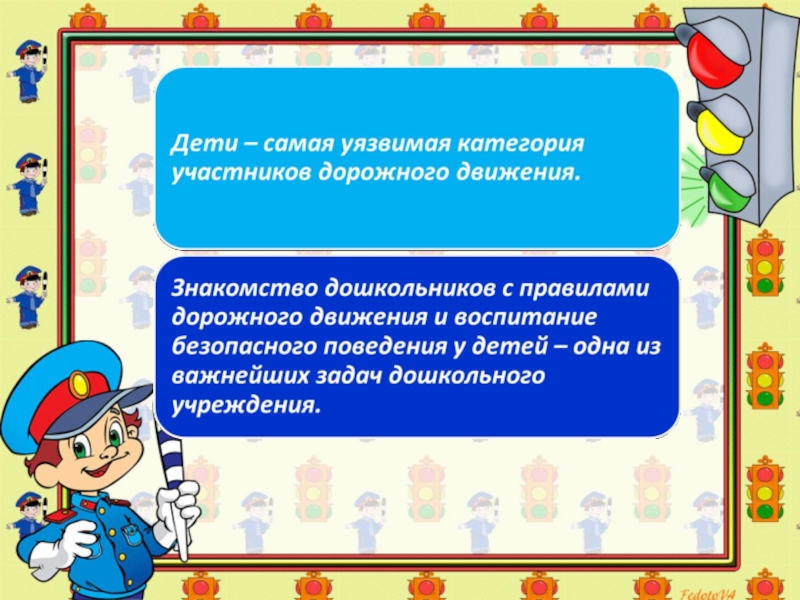 Дети – самая уязвимая категория участников дорожного движения.

Знакомство дошкольников с правилами дорожного движения и воспитание безопасного поведения у детей – одна из важнейших задач дошкольного учреждения.

FedotoVA